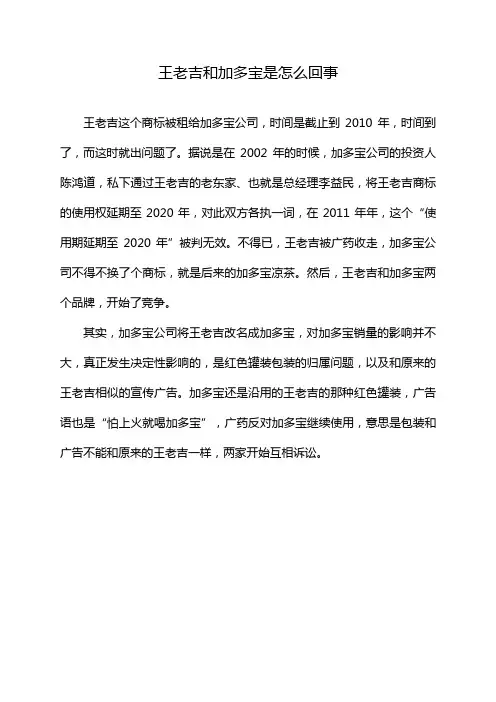 王老吉和加多宝是怎么回事

王老吉这个商标被租给加多宝公司，时间是截止到 2010 年，时间到了，而这时就出问题了。据说是在 2002 年的时候，加多宝公司的投资人陈鸿道，私下通过王老吉的老东家、也就是总经理李益民，将王老吉商标的使用权延期至 2020 年，对此双方各执一词，在 2011 年年，这个“使用期延期至 2020 年”被判无效。不得已，王老吉被广药收走，加多宝公司不得不换了个商标，就是后来的加多宝凉茶。然后，王老吉和加多宝两个品牌，开始了竞争。

其实，加多宝公司将王老吉改名成加多宝，对加多宝销量的影响并不大，真正发生决定性影响的，是红色罐装包装的归属问题，以及和原来的王老吉相似的宣传广告。加多宝还是沿用的王老吉的那种红色罐装，广告语也是“怕上火就喝加多宝”，广药反对加多宝继续使用，意思是包装和广告不能和原来的王老吉一样，两家开始互相诉讼。